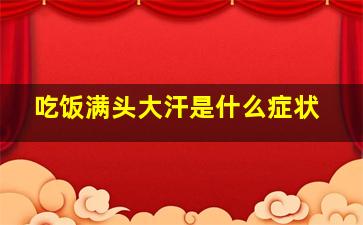 吃饭满头大汗是什么症状